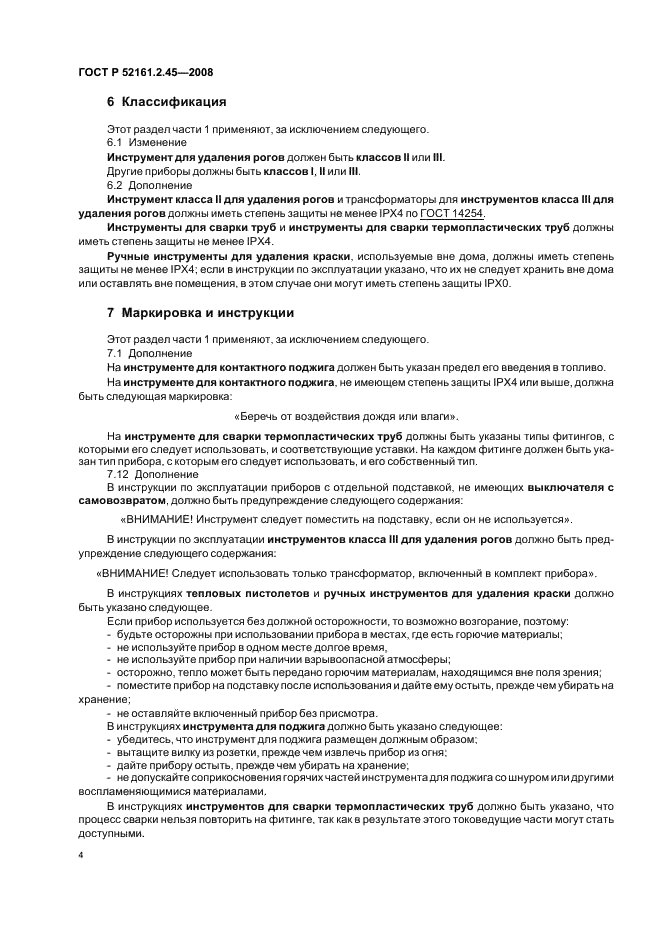 ГОСТ Р 52161.2.45—2008

6 Классификация

Этот раздел части 1 применяют, за исключением следующего.

6.1 Изменение

Инструмент для удаления рогов должен быть классов II или III.

Другие приборы должны быть классов I, II или III.

6.2 Дополнение

Инструмент класса II для удаления рогов и трансформаторы для инструментов класса III для удаления рогов должны иметь степень защиты не менее IPX4 по ГОСТ 14254.

Инструменты для сварки труб и инструменты для сварки термопластических труб должны иметь степень защиты не менее IPX4.

Ручные инструменты для удаления краски, используемые вне дома, должны иметь степень защиты не менее IPX4; если в инструкции по эксплуатации указано, что их не следует хранить вне дома или оставлять вне помещения, в этом случае они могут иметь степень защиты IPX0.

7 Маркировка и инструкции

Этот раздел части 1 применяют, за исключением следующего.

7.1 Дополнение

На инструменте для контактного поджига должен быть указан предел его введения в топливо.

На инструменте для контактного поджига, не имеющем степень защиты IPX4 или выше, должна быть следующая маркировка:

«Беречь от воздействия дождя или влаги».

На инструменте для сварки термопластических труб должны быть указаны типы фитингов, с которыми его следует использовать, и соответствующие уставки. На каждом фитинге должен быть указан тип прибора, с которым его следует использовать, и его собственный тип.

7.12 Дополнение

В инструкции по эксплуатации приборов с отдельной подставкой, не имеющих выключателя с самовозвратом, должно быть предупреждение следующего содержания:

«ВНИМАНИЕ! Инструмент следует поместить на подставку, если он не используется».

В инструкции по эксплуатации инструментов класса III для удаления рогов должно быть предупреждение следующего содержания:

«ВНИМАНИЕ! Следует использовать только трансформатор, включенный в комплект прибора».

В инструкциях тепловых пистолетов и ручных инструментов для удаления краски должно быть указано следующее.

Если прибор используется без должной осторожности, то возможно возгорание, поэтому:

- будьте осторожны при использовании прибора в местах, где есть горючие материалы;
- не используйте прибор в одном месте долгое время,
- не используйте прибор при наличии взрывоопасной атмосферы;
- осторожно, тепло может быть передано горючим материалам, находящимся вне поля зрения;
- поместите прибор на подставку после использования и дайте ему остыть, прежде чем убирать на хранение;
- не оставляйте включенный прибор без присмотра.

В инструкциях инструмента для поджига должно быть указано следующее:

- убедитесь, что инструмент для поджига размещен должным образом;
- вытащите вилку из розетки, прежде чем извлечь прибор из огня;
- дайте прибору остыть, прежде чем убирать на хранение;
- не допускайте соприкосновения горячих частей инструмента для поджига со шнуром или другими воспламеняющимися материалами.

В инструкциях инструментов для сварки термопластических труб должно быть указано, что процесс сварки нельзя повторить на фитинге, так как в результате этого токоведущие части могут стать доступными.

4